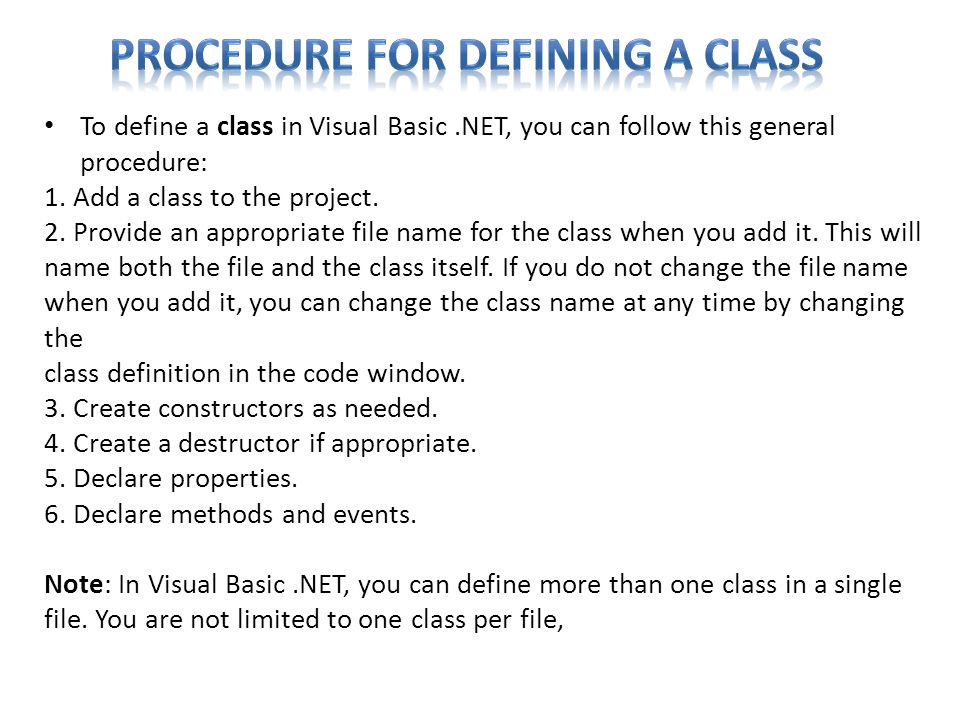 PROCEDURE FOR DEFINING A CLASS

• To define a class in Visual Basic .NET, you can follow this general procedure:
1. Add a class to the project.
2. Provide an appropriate file name for the class when you add it. This will name both the file and the class itself. If you do not change the file name when you add it, you can change the class name at any time by changing the
class definition in the code window.
3. Create constructors as needed.
4. Create a destructor if appropriate.
5. Declare properties.
6. Declare methods and events.

Note: In Visual Basic .NET, you can define more than one class in a single file. You are not limited to one class per file,